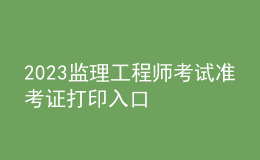 2023监理工程师考试准考证打印入口